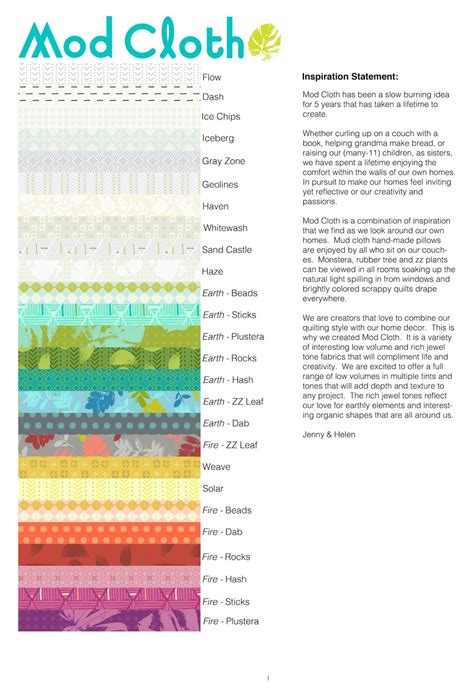 Mod Cloth

Flow
Dash
Ice Chips
Iceberg
Gray Zone
Geolines
Haven
Whitewash
Sand Castle
Haze
Earth - Beads
Earth - Sticks
Earth - Plustera
Earth - Rocks
Earth - Hash
Earth - ZZ Leaf
Earth - Dab
Fire - ZZ Leaf
Weave
Solar
Fire - Beads
Fire - Dab
Fire - Rocks
Fire - Hash
Fire - Sticks
Fire - Plustera

Inspiration Statement:

Mod Cloth has been a slow burning idea for 5 years that has taken a lifetime to create.

Whether curling up on a couch with a book, helping grandma make bread, or raising our (many-11) children, as sisters, we have spent a lifetime enjoying the comfort within the walls of our own homes. In pursuit to make our homes feel inviting yet reflective or our creativity and passions.

Mod Cloth is a combination of inspiration that we find as we look around our own homes. Mud cloth hand-made pillows are enjoyed by all who sit on our couches. Monstera, rubber tree and zz plants can be viewed in all rooms soaking up the natural light spilling in from windows and brightly colored scrappy quilts drape everywhere.

We are creators that love to combine our quilting style with our home decor. This is why we created Mod Cloth. It is a variety of interesting low volume and rich jewel tone fabrics that will compliment life and creativity. We are excited to offer a full range of low volumes in multiple tints and tones that will add depth and texture to any project. The rich jewel tones reflect our love for earthly elements and interesting organic shapes that are all around us.

Jenny & Helen

1